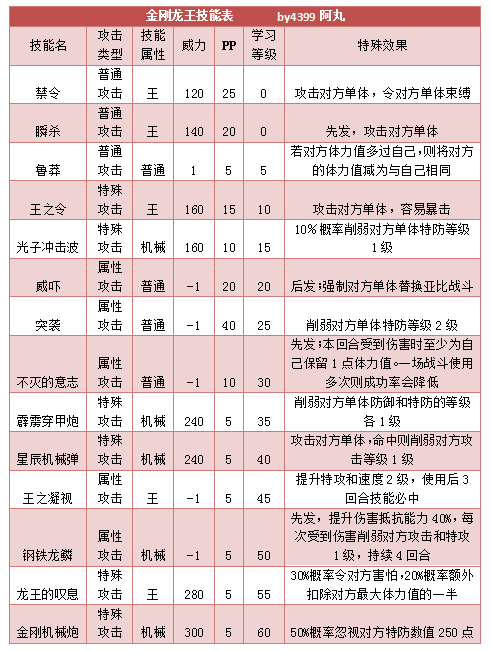 金刚龙王技能表　　by4399 阿丸

| 技能名 | 攻击类型 | 技能属性 | 威力 | PP | 学习等级 | 特殊效果 |
|---|---|---|---|---|---|---|
| 禁令 | 普通攻击 | 王 | 120 | 25 | 0 | 攻击对方单体，令对方单体束缚 |
| 瞬杀 | 普通攻击 | 王 | 140 | 20 | 0 | 先发，攻击对方单体 |
| 鲁莽 | 普通攻击 | 普通 | 1 | 5 | 5 | 若对方体力值多过自己，则将对方的体力值减为与自己相同 |
| 王之令 | 特殊攻击 | 王 | 160 | 15 | 10 | 攻击对方单体，容易暴击 |
| 光子冲击波 | 特殊攻击 | 机械 | 160 | 10 | 15 | 10%概率削弱对方单体特防等级1级 |
| 威吓 | 属性攻击 | 普通 | -1 | 20 | 20 | 后发；强制对方单体替换亚比战斗 |
| 突袭 | 属性攻击 | 普通 | -1 | 40 | 25 | 削弱对方单体特防等级2级 |
| 不灭的意志 | 属性攻击 | 普通 | -1 | 10 | 30 | 先发；本回合受到伤害时至少为自己保留1点体力值。一场战斗使用多次则成功率会降低 |
| 霹雳穿甲炮 | 特殊攻击 | 机械 | 240 | 5 | 35 | 削弱对方单体防御和特防的等级各1级 |
| 星辰机械弹 | 特殊攻击 | 机械 | 240 | 5 | 40 | 攻击对方单体，命中则削弱对方攻击等级1级 |
| 王之凝视 | 属性攻击 | 王 | -1 | 5 | 45 | 提升特攻和速度2级，使用后3回合技能必中 |
| 钢铁龙鳞 | 属性攻击 | 机械 | -1 | 5 | 50 | 先发，提升伤害抵抗能力40%，每次受到伤害削弱对方攻击和特攻1级，持续4回合 |
| 龙王的叹息 | 特殊攻击 | 王 | 280 | 5 | 55 | 30%概率令对方害怕，20%概率额外扣除对方最大体力值的一半 |
| 金刚机械炮 | 特殊攻击 | 机械 | 300 | 5 | 60 | 50%概率忽视对方特防数值250点 |